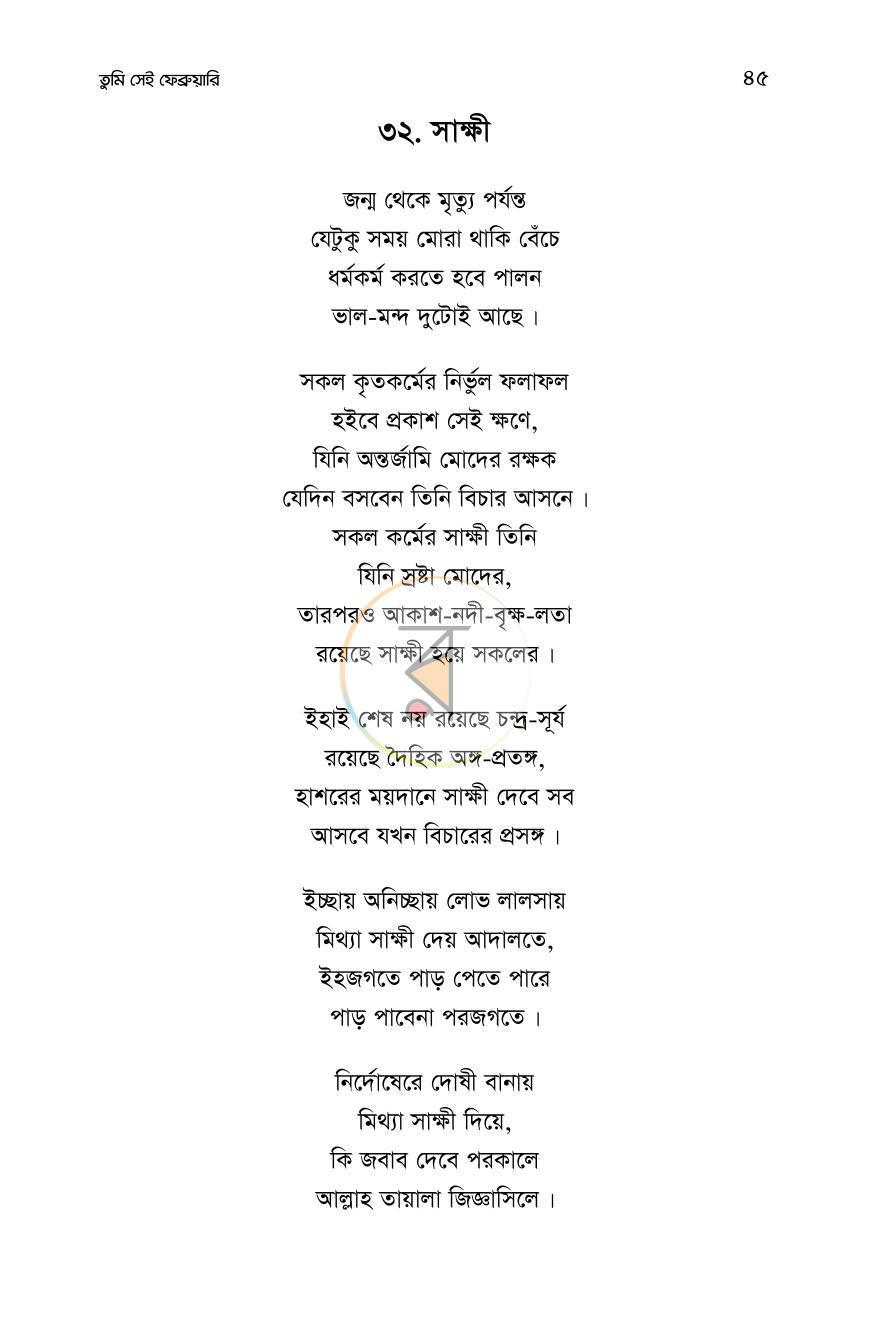 তুমি সেই ফেব্রুয়ারি

৪৫

৩২. সাক্ষী

জন্ম থেকে মৃত্যু পর্যন্ত
যেটুকু সময় মোরা থাকি বেঁচে
ধর্মকর্ম করতে হবে পালন
ভাল-মন্দ দুটোই আছে।

সকল কৃতকর্মের নির্ভুল ফলাফল
হইবে প্রকাশ সেই ক্ষণে,
যিনি অন্তর্জামি মোদের রক্ষক
যেদিন বসবেন তিনি বিচার আসনে।
সকল কর্মের সাক্ষী তিনি
যিনি স্রষ্টা মোদের,
তারপরও আকাশ-নদী-বৃক্ষ-লতা
রয়েছে সাক্ষী হয়ে সকলের।

ইহাই শেষ নয় রয়েছে চন্দ্র-সূর্য
রয়েছে দৈহিক অঙ্গ-প্রতঙ্গ,
হাশরের ময়দানে সাক্ষী দেবে সব
আসবে যখন বিচারের প্রসঙ্গ।

ইচ্ছায় অনিচ্ছায় লোভ লালসায়
মিথ্যা সাক্ষী দেয় আদালতে,
ইহজগতে পাড় পেতে পারে
পাড় পাবেনা পরজগতে।

নির্দোষেরে দোষী বানায়
মিথ্যা সাক্ষী দিয়ে,
কি জবাব দেবে পরকালে
আল্লাহ তায়ালা জিজ্ঞাসিলে।